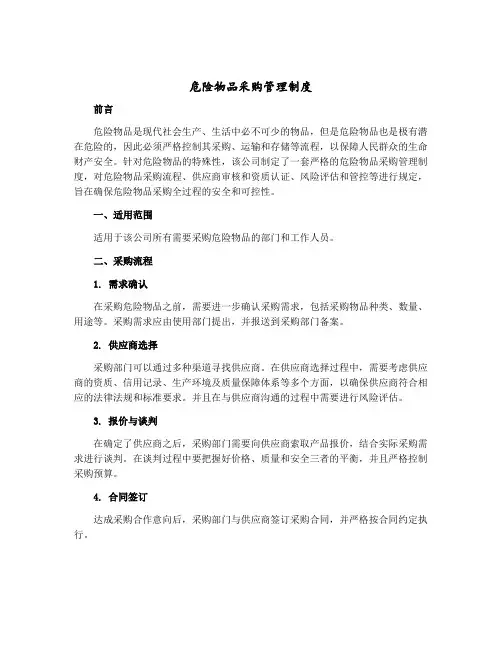 危险物品采购管理制度

前言

危险物品是现代社会生产、生活中必不可少的物品，但是危险物品也是极有潜在危险的，因此必须严格控制其采购、运输和存储等流程，以保障人民群众的生命财产安全。针对危险物品的特殊性，该公司制定了一套严格的危险物品采购管理制度，对危险物品采购流程、供应商审核和资质认证、风险评估和管控等进行规定，旨在确保危险物品采购全过程的安全和可控性。

一、适用范围

适用于该公司所有需要采购危险物品的部门和工作人员。

二、采购流程

1. 需求确认

在采购危险物品之前，需要进一步确认采购需求，包括采购物品种类、数量、用途等。采购需求应由使用部门提出，并报送到采购部门备案。

2. 供应商选择

采购部门可以通过多种渠道寻找供应商。在供应商选择过程中，需要考虑供应商的资质、信用记录、生产环境及质量保障体系等多个方面，以确保供应商符合相应的法律法规和标准要求。并且在与供应商沟通的过程中需要进行风险评估。

3. 报价与谈判

在确定了供应商之后，采购部门需要向供应商索取产品报价，结合实际采购需求进行谈判。在谈判过程中要把握好价格、质量和安全三者的平衡，并且严格控制采购预算。

4. 合同签订

达成采购合作意向后，采购部门与供应商签订采购合同，并严格按合同约定执行。